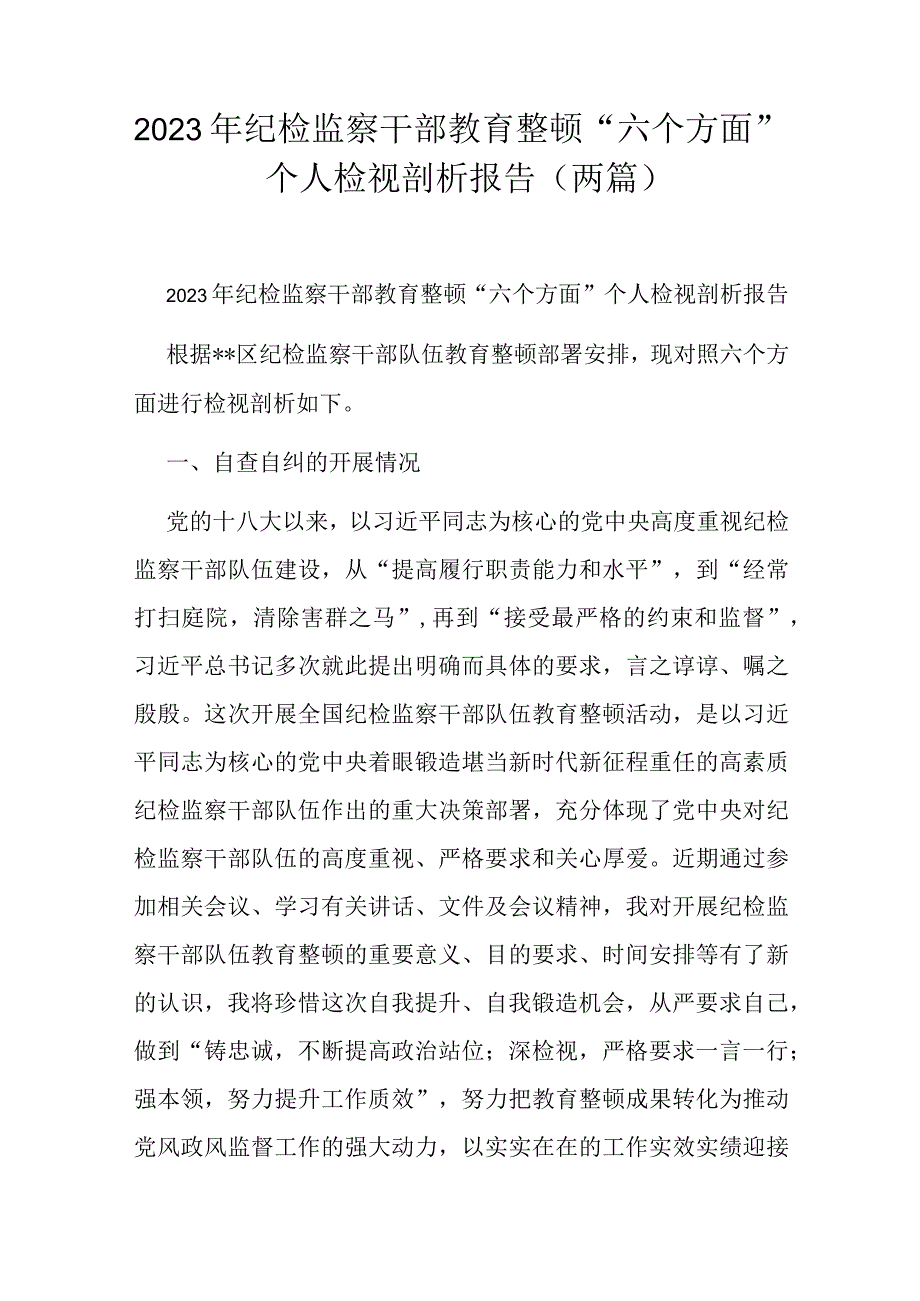 2023年纪检监察干部教育整顿“六个方面”个人检视剖析报告（两篇）

2023年纪检监察干部教育整顿“六个方面”个人检视剖析报告

根据**区纪检监察干部队伍教育整顿部署安排，现对照六个方面进行检视剖析如下。

一、自查自纠的开展情况

党的十八大以来，以习近平同志为核心的党中央高度重视纪检监察干部队伍建设，从“提高履行职责能力和水平”，到“经常打扫庭院，清除害群之马”，再到“接受最严格的约束和监督”，习近平总书记多次就此提出明确而具体的要求，言之谆谆、嘱之殷殷。这次开展全国纪检监察干部队伍教育整顿活动，是以习近平同志为核心的党中央着眼锻造堪当新时代新征程重任的高素质纪检监察干部队伍作出的重大决策部署，充分体现了党中央对纪检监察干部队伍的高度重视、严格要求和关心厚爱。近期通过参加相关会议、学习有关讲话、文件及会议精神，我对开展纪检监察干部队伍教育整顿的重要意义、目的要求、时间安排等有了新的认识，我将珍惜这次自我提升、自我锻造机会，从严要求自己，做到“铸忠诚，不断提高政治站位；深检视，严格要求一言一行；强本领，努力提升工作质效”，努力把教育整顿成果转化为推动党风政风监督工作的强大动力，以实实在在的工作实效实绩迎接